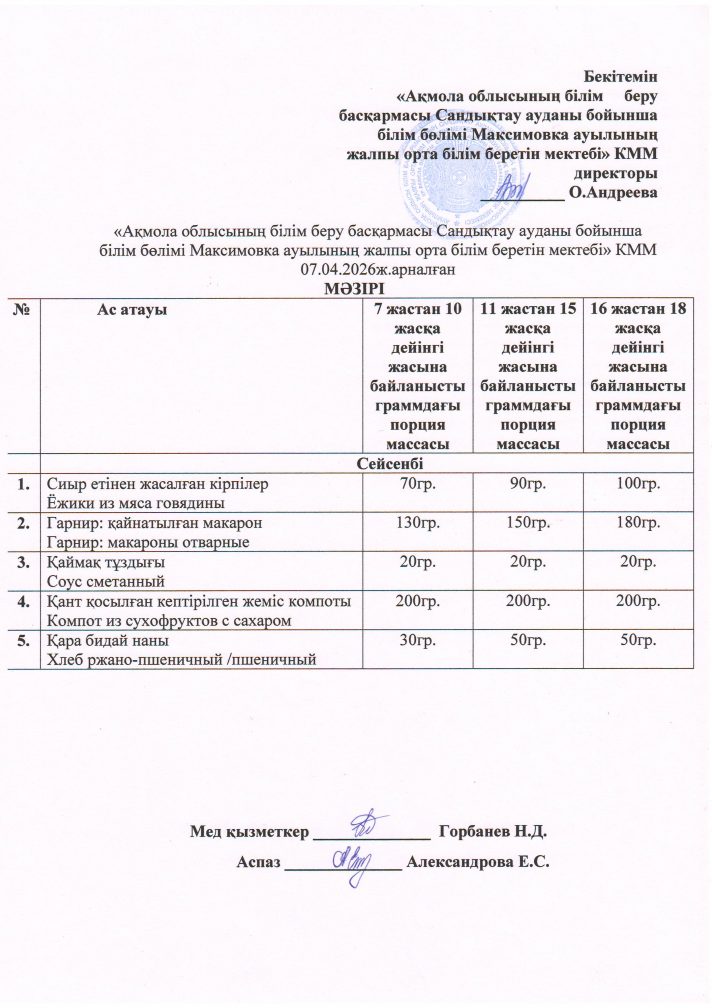 Бекітемін
«Ақмола облысының білім беру басқармасы Сандықтау ауданы бойынша білім бөлімі Максимовка ауылының жалпы орта білім беретін мектебі» КММ директоры
__________ О.Андреева

«Ақмола облысының білім беру басқармасы Сандықтау ауданы бойынша білім бөлімі Максимовка ауылының жалпы орта білім беретін мектебі» КММ 07.04.2026ж.арналған
МӘЗІРІ

| № | Ас атауы | 7 жастан 10 жасқа дейінгі жасына байланысты граммдағы порция массасы | 11 жастан 15 жасқа дейінгі жасына байланысты граммдағы порция массасы | 16 жастан 18 жасқа дейінгі жасына байланысты граммдағы порция массасы |
|---|---|---|---|---|
| | Сейсенбі | | | |
| 1. | Сиыр етінен жасалған кірпілер Ёжики из мяса говядины | 70гр. | 90гр. | 100гр. |
| 2. | Гарнир: қайнатылған макарон Гарнир: макароны отварные | 130гр. | 150гр. | 180гр. |
| 3. | Қаймақ тұздығы Соус сметанный | 20гр. | 20гр. | 20гр. |
| 4. | Қант қосылған кептірілген жеміс компоты Компот из сухофруктов с сахаром | 200гр. | 200гр. | 200гр. |
| 5. | Қара бидай наны Хлеб ржано-пшеничный /пшеничный | 30гр. | 50гр. | 50гр. |

Мед қызметкер ______________ Горбанев Н.Д.
Аспаз ______________ Александрова Е.С.